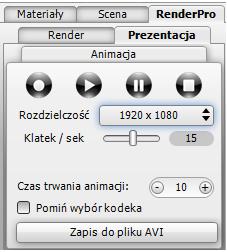 Materiały Scena RenderPro

Render Prezentacja

Animacja

Rozdzielczość 1920 x 1080

Klatek / sek 15

Czas trwania animacji: - 10 +

Pomiń wybór kodeka

Zapis do pliku AVI